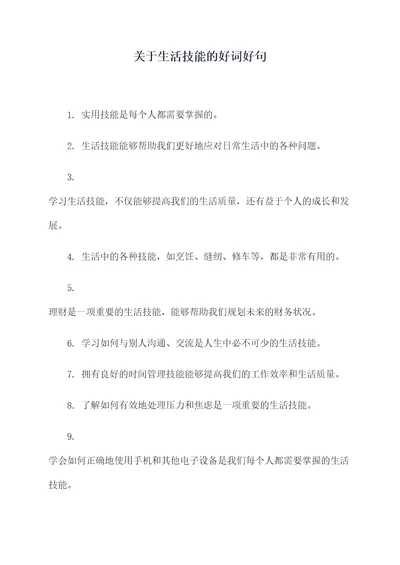 关于生活技能的好词好句

1. 实用技能是每个人都需要掌握的。

2. 生活技能能够帮助我们更好地应对日常生活中的各种问题。

3.

学习生活技能，不仅能够提高我们的生活质量，还有益于个人的成长和发展。

4. 生活中的各种技能，如烹饪、缝纫、修车等，都是非常有用的。

5.

理财是一项重要的生活技能，能够帮助我们规划未来的财务状况。

6. 学习如何与别人沟通、交流是人生中必不可少的生活技能。

7. 拥有良好的时间管理技能能够提高我们的工作效率和生活质量。

8. 了解如何有效地处理压力和焦虑是一项重要的生活技能。

9.

学会如何正确地使用手机和其他电子设备是我们每个人都需要掌握的生活技能。